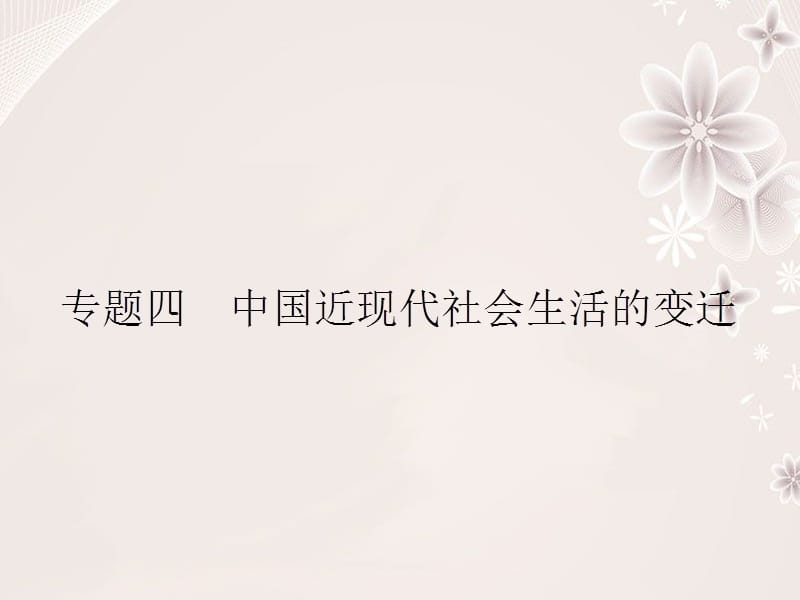 专题四　中国近现代社会生活的变迁